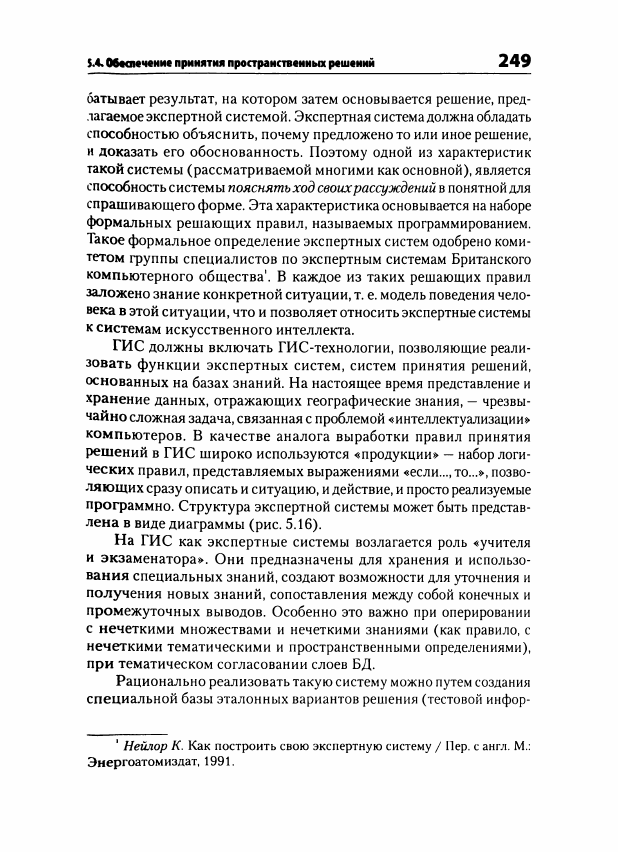 5.4. Обеспечение принятия пространственных решений

249

батывает результат, на котором затем основывается решение, предлагаемое экспертной системой. Экспертная система должна обладать способностью объяснить, почему предложено то или иное решение, и доказать его обоснованность. Поэтому одной из характеристик такой системы (рассматриваемой многими как основной), является способность системы пояснять ход своих рассуждений в понятной для спрашивающего форме. Эта характеристика основывается на наборе формальных решающих правил, называемых программированием. Такое формальное определение экспертных систем одобрено комитетом группы специалистов по экспертным системам Британского компьютерного общества¹. В каждое из таких решающих правил заложено знание конкретной ситуации, т. е. модель поведения человека в этой ситуации, что и позволяет относить экспертные системы к системам искусственного интеллекта.

ГИС должны включать ГИС-технологии, позволяющие реализовать функции экспертных систем, систем принятия решений, основанных на базах знаний. На настоящее время представление и хранение данных, отражающих географические знания, — чрезвычайно сложная задача, связанная с проблемой «интеллектуализации» компьютеров. В качестве аналога выработки правил принятия решений в ГИС широко используются «продукции» — набор логических правил, представляемых выражениями «если..., то...», позволяющих сразу описать и ситуацию, и действие, и просто реализуемые программно. Структура экспертной системы может быть представлена в виде диаграммы (рис. 5.16).

На ГИС как экспертные системы возлагается роль «учителя и экзаменатора». Они предназначены для хранения и использования специальных знаний, создают возможности для уточнения и получения новых знаний, сопоставления между собой конечных и промежуточных выводов. Особенно это важно при оперировании с нечеткими множествами и нечеткими знаниями (как правило, с нечеткими тематическими и пространственными определениями), при тематическом согласовании слоев БД.

Рационально реализовать такую систему можно путем создания специальной базы эталонных вариантов решения (тестовой инфор-

¹ Нейлор К. Как построить свою экспертную систему / Пер. с англ. М.: Энергоатомиздат, 1991.